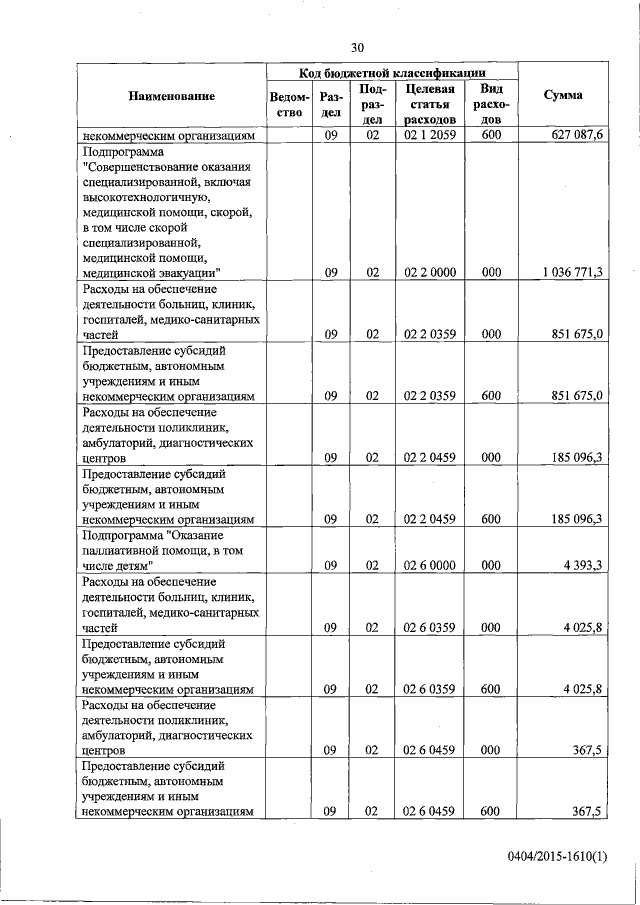 30

| Наименование | Код бюджетной классификации | | | | | Сумма |
|---|---|---|---|---|---|---|
| | Ведомство | Раздел | Подраздел | Целевая статья расходов | Вид расходов | |
| некоммерческим организациям | | 09 | 02 | 02 1 2059 | 600 | 627 087,6 |
| Подпрограмма "Совершенствование оказания специализированной, включая высокотехнологичную, медицинской помощи, скорой, в том числе скорой специализированной, медицинской помощи, медицинской эвакуации" | | 09 | 02 | 02 2 0000 | 000 | 1 036 771,3 |
| Расходы на обеспечение деятельности больниц, клиник, госпиталей, медико-санитарных частей | | 09 | 02 | 02 2 0359 | 000 | 851 675,0 |
| Предоставление субсидий бюджетным, автономным учреждениям и иным некоммерческим организациям | | 09 | 02 | 02 2 0359 | 600 | 851 675,0 |
| Расходы на обеспечение деятельности поликлиник, амбулаторий, диагностических центров | | 09 | 02 | 02 2 0459 | 000 | 185 096,3 |
| Предоставление субсидий бюджетным, автономным учреждениям и иным некоммерческим организациям | | 09 | 02 | 02 2 0459 | 600 | 185 096,3 |
| Подпрограмма "Оказание паллиативной помощи, в том числе детям" | | 09 | 02 | 02 6 0000 | 000 | 4 393,3 |
| Расходы на обеспечение деятельности больниц, клиник, госпиталей, медико-санитарных частей | | 09 | 02 | 02 6 0359 | 000 | 4 025,8 |
| Предоставление субсидий бюджетным, автономным учреждениям и иным некоммерческим организациям | | 09 | 02 | 02 6 0359 | 600 | 4 025,8 |
| Расходы на обеспечение деятельности поликлиник, амбулаторий, диагностических центров | | 09 | 02 | 02 6 0459 | 000 | 367,5 |
| Предоставление субсидий бюджетным, автономным учреждениям и иным некоммерческим организациям | | 09 | 02 | 02 6 0459 | 600 | 367,5 |

0404/2015-1610(1)